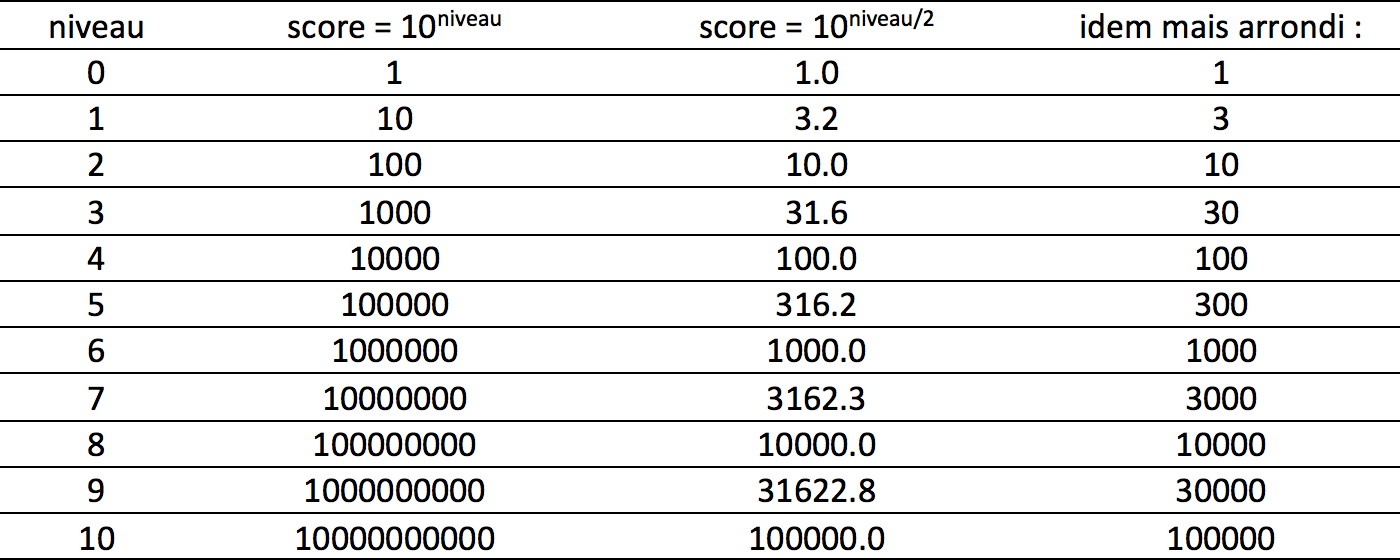 | niveau | score = $10^{niveau}$ | score = $10^{niveau/2}$ | idem mais arrondi : |
|---|---|---|---|
| 0 | 1 | 1.0 | 1 |
| 1 | 10 | 3.2 | 3 |
| 2 | 100 | 10.0 | 10 |
| 3 | 1000 | 31.6 | 30 |
| 4 | 10000 | 100.0 | 100 |
| 5 | 100000 | 316.2 | 300 |
| 6 | 1000000 | 1000.0 | 1000 |
| 7 | 10000000 | 3162.3 | 3000 |
| 8 | 100000000 | 10000.0 | 10000 |
| 9 | 1000000000 | 31622.8 | 30000 |
| 10 | 10000000000 | 100000.0 | 100000 |